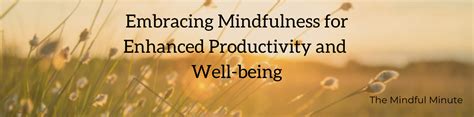 Embracing Mindfulness for Enhanced Productivity and Well-being

The Mindful Minute